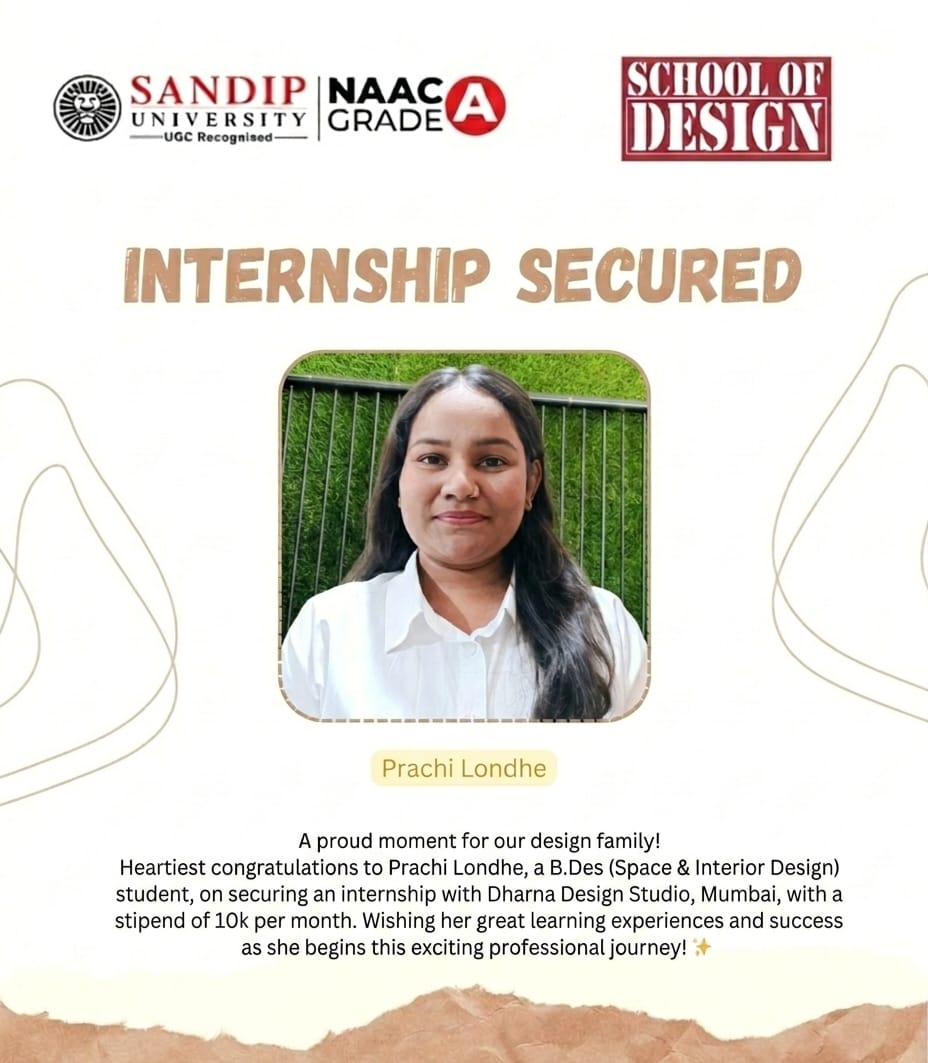 SANDIP UNIVERSITY
UGC Recognised

NAAC GRADE A

SCHOOL OF DESIGN

INTERNSHIP SECURED

Prachi Londhe

A proud moment for our design family!
Heartiest congratulations to Prachi Londhe, a B.Des (Space & Interior Design) student, on securing an internship with Dharna Design Studio, Mumbai, with a stipend of 10k per month. Wishing her great learning experiences and success as she begins this exciting professional journey! ✨